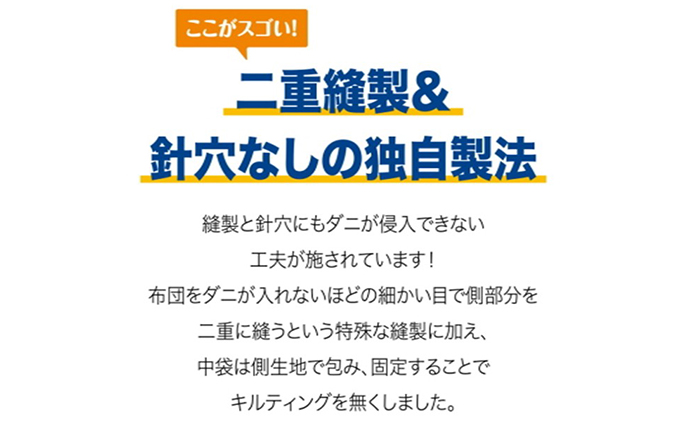 ここがスゴい!

二重縫製&
針穴なしの独自製法

縫製と針穴にもダニが侵入できない
工夫が施されています!
布団をダニが入れないほどの細かい目で側部分を
二重に縫うという特殊な縫製に加え、
中袋は側生地で包み、固定することで
キルティングを無くしました。